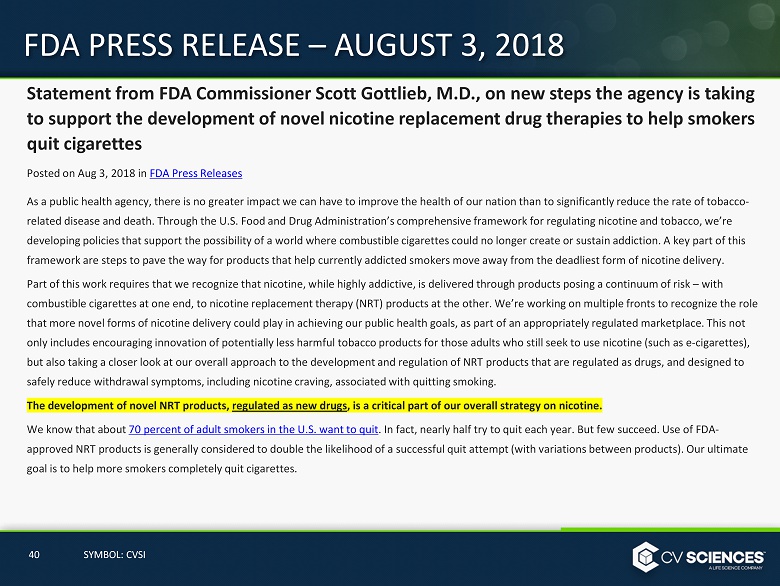 FDA PRESS RELEASE – AUGUST 3, 2018

Statement from FDA Commissioner Scott Gottlieb, M.D., on new steps the agency is taking to support the development of novel nicotine replacement drug therapies to help smokers quit cigarettes

Posted on Aug 3, 2018 in FDA Press Releases

As a public health agency, there is no greater impact we can have to improve the health of our nation than to significantly reduce the rate of tobacco-related disease and death. Through the U.S. Food and Drug Administration's comprehensive framework for regulating nicotine and tobacco, we're developing policies that support the possibility of a world where combustible cigarettes could no longer create or sustain addiction. A key part of this framework are steps to pave the way for products that help currently addicted smokers move away from the deadliest form of nicotine delivery.

Part of this work requires that we recognize that nicotine, while highly addictive, is delivered through products posing a continuum of risk – with combustible cigarettes at one end, to nicotine replacement therapy (NRT) products at the other. We're working on multiple fronts to recognize the role that more novel forms of nicotine delivery could play in achieving our public health goals, as part of an appropriately regulated marketplace. This not only includes encouraging innovation of potentially less harmful tobacco products for those adults who still seek to use nicotine (such as e-cigarettes), but also taking a closer look at our overall approach to the development and regulation of NRT products that are regulated as drugs, and designed to safely reduce withdrawal symptoms, including nicotine craving, associated with quitting smoking.

The development of novel NRT products, regulated as new drugs, is a critical part of our overall strategy on nicotine.

We know that about 70 percent of adult smokers in the U.S. want to quit. In fact, nearly half try to quit each year. But few succeed. Use of FDA-approved NRT products is generally considered to double the likelihood of a successful quit attempt (with variations between products). Our ultimate goal is to help more smokers completely quit cigarettes.

40 SYMBOL: CVSI

CV SCIENCES
A LIFE SCIENCE COMPANY